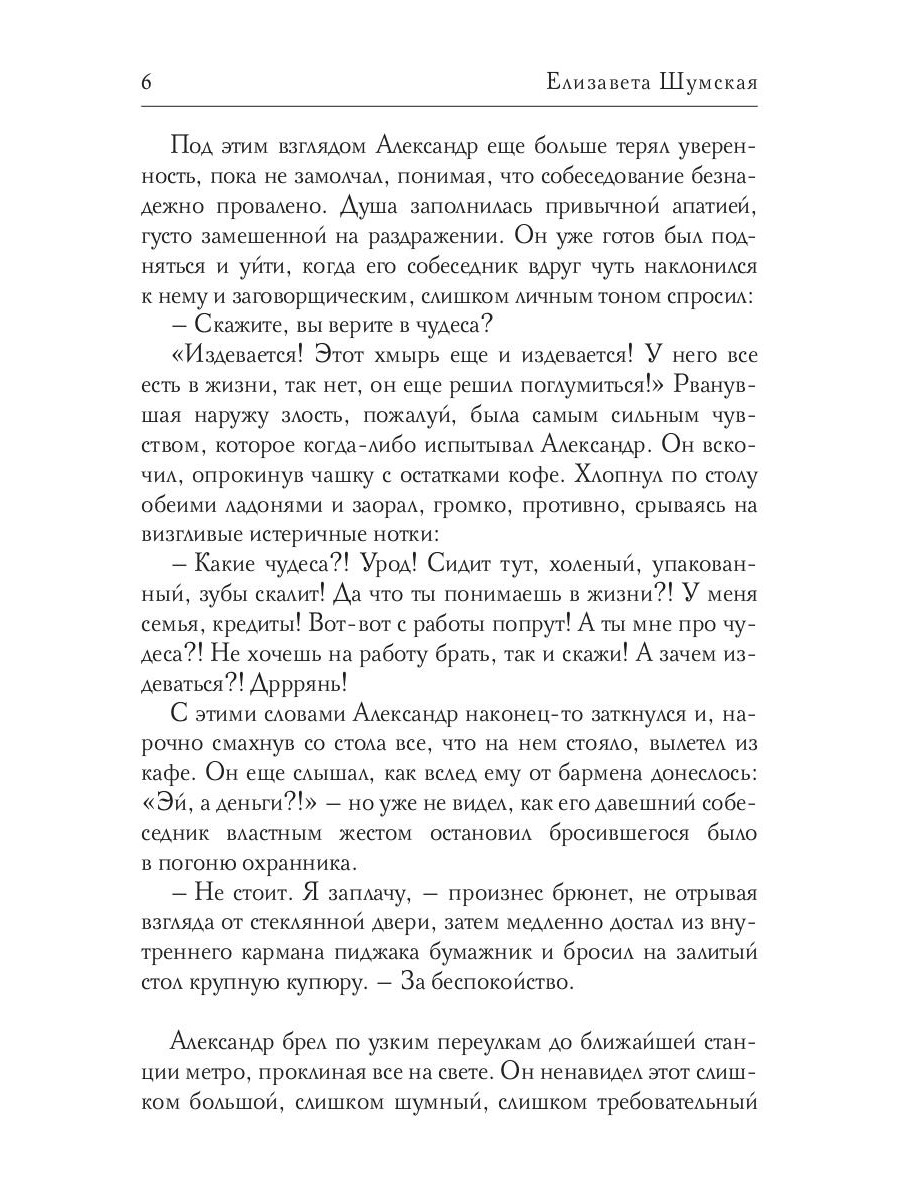 6 Елизавета Шумская

Под этим взглядом Александр еще больше терял уверенность, пока не замолчал, понимая, что собеседование безнадежно провалено. Душа заполнилась привычной апатией, густо замешенной на раздражении. Он уже готов был подняться и уйти, когда его собеседник вдруг чуть наклонился к нему и заговорщическим, слишком личным тоном спросил:

– Скажите, вы верите в чудеса?

«Издевается! Этот хмырь еще и издевается! У него все есть в жизни, так нет, он еще решил поглумиться!» Рванувшая наружу злость, пожалуй, была самым сильным чувством, которое когда-либо испытывал Александр. Он вскочил, опрокинув чашку с остатками кофе. Хлопнул по столу обеими ладонями и заорал, громко, противно, срываясь на визгливые истеричные нотки:

– Какие чудеса?! Урод! Сидит тут, холеный, упакованный, зубы скалит! Да что ты понимаешь в жизни?! У меня семья, кредиты! Вот-вот с работы попрут! А ты мне про чудеса?! Не хочешь на работу брать, так и скажи! А зачем издеваться?! Дрррянь!

С этими словами Александр наконец-то заткнулся и, нарочно смахнув со стола все, что на нем стояло, вылетел из кафе. Он еще слышал, как вслед ему от бармена донеслось: «Эй, а деньги?!» – но уже не видел, как его давешний собеседник властным жестом остановил бросившегося было в погоню охранника.

– Не стоит. Я заплачу, – произнес брюнет, не отрывая взгляда от стеклянной двери, затем медленно достал из внутреннего кармана пиджака бумажник и бросил на залитый стол крупную купюру. – За беспокойство.

Александр брел по узким переулкам до ближайшей станции метро, проклиная все на свете. Он ненавидел этот слишком большой, слишком шумный, слишком требовательный